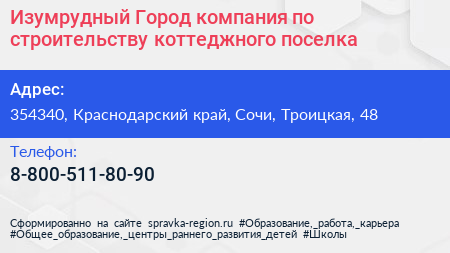 Изумрудный Город компания по строительству коттеджного поселка

Адрес:
354340, Краснодарский край, Сочи, Троицкая, 48

Телефон:
8-800-511-80-90

Сформированно на сайте spravka-region.ru #Образование,_работа,_карьера #Общее_образование,_центры_раннего_развития_детей #Школы